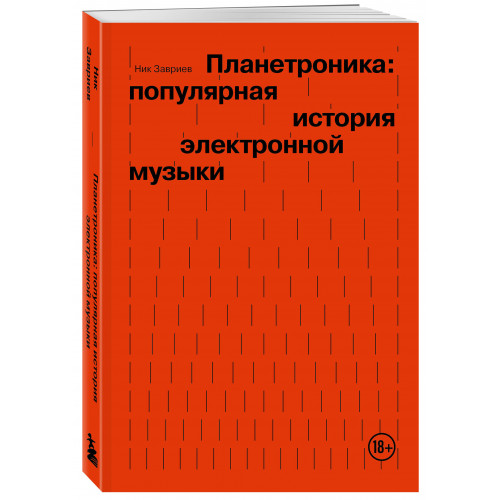 Ник Завриев

Планетроника: популярная история электронной музыки

18+

Ник Завриев

Планетроника: популярная история электронной музыки